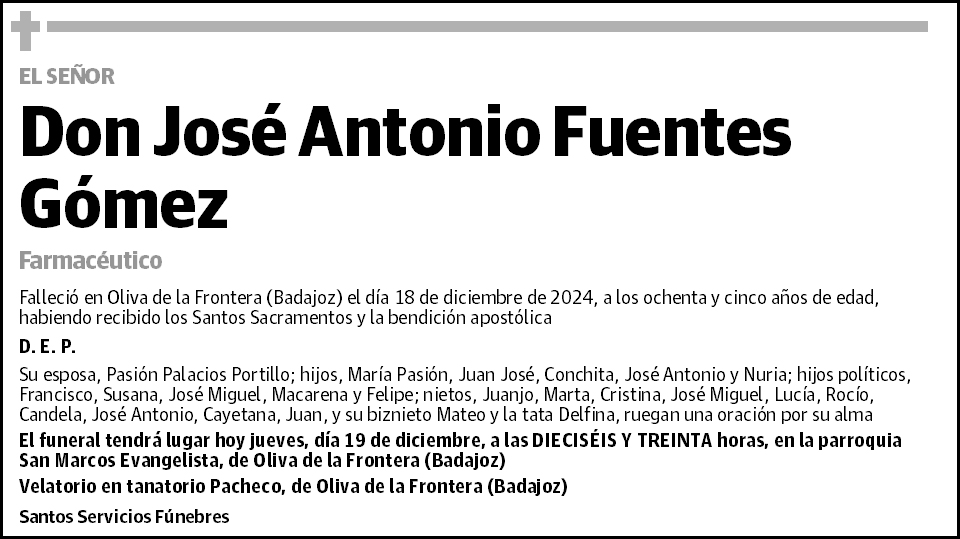 EL SEÑOR

Don José Antonio Fuentes Gómez

Farmacéutico

Falleció en Oliva de la Frontera (Badajoz) el día 18 de diciembre de 2024, a los ochenta y cinco años de edad, habiendo recibido los Santos Sacramentos y la bendición apostólica

D. E. P.

Su esposa, Pasión Palacios Portillo; hijos, María Pasión, Juan José, Conchita, José Antonio y Nuria; hijos políticos, Francisco, Susana, José Miguel, Macarena y Felipe; nietos, Juanjo, Marta, Cristina, José Miguel, Lucía, Rocío, Candela, José Antonio, Cayetana, Juan, y su biznieto Mateo y la tata Delfina, ruegan una oración por su alma

El funeral tendrá lugar hoy jueves, día 19 de diciembre, a las DIECISÉIS Y TREINTA horas, en la parroquia San Marcos Evangelista, de Oliva de la Frontera (Badajoz)

Velatorio en tanatorio Pacheco, de Oliva de la Frontera (Badajoz)

Santos Servicios Fúnebres